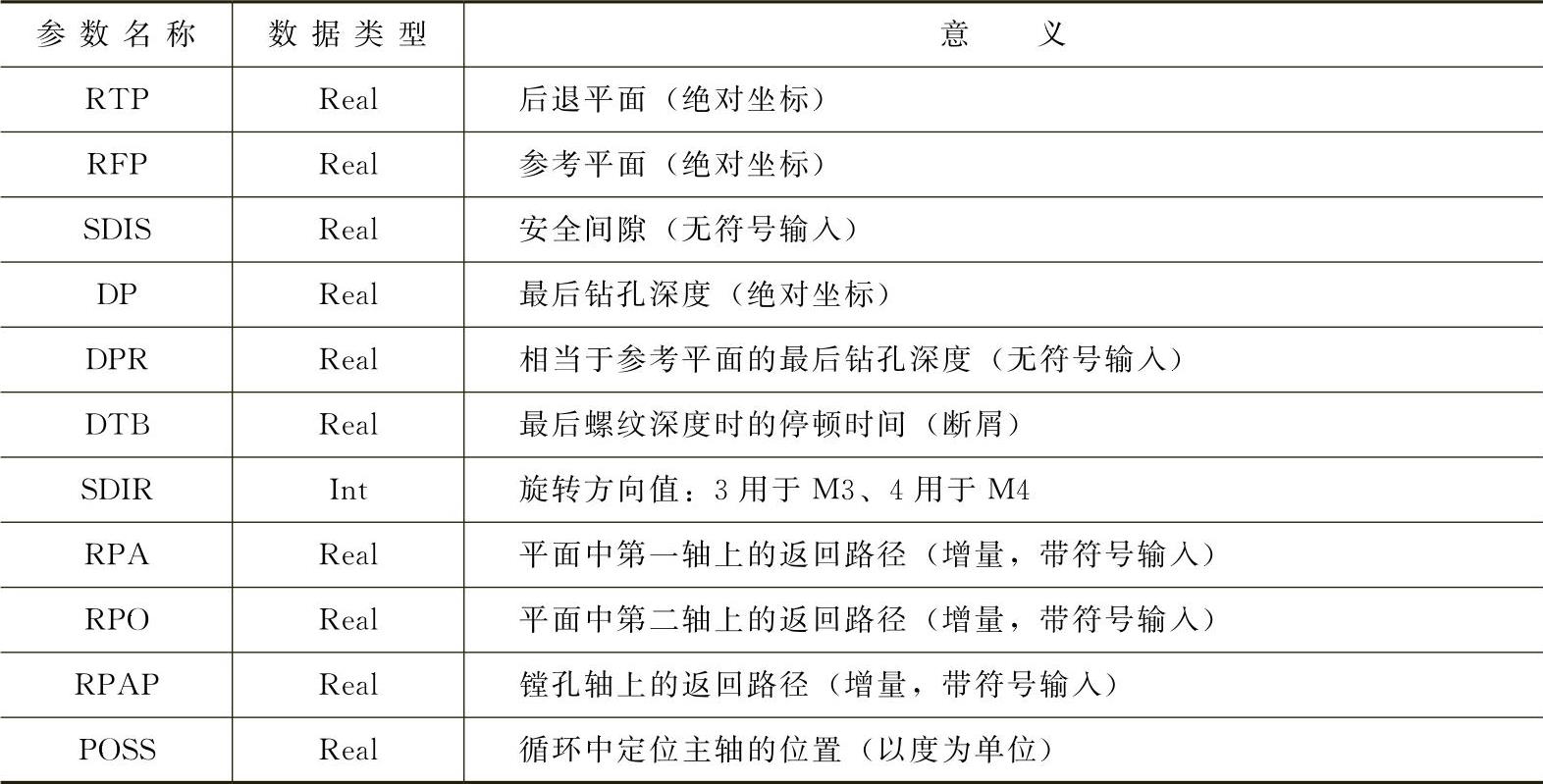 | 参数名称 | 数据类型 | 意义 |
|---|---|---|
| RTP | Real | 后退平面（绝对坐标） |
| RFP | Real | 参考平面（绝对坐标） |
| SDIS | Real | 安全间隙（无符号输入） |
| DP | Real | 最后钻孔深度（绝对坐标） |
| DPR | Real | 相当于参考平面的最后钻孔深度（无符号输入） |
| DTB | Real | 最后螺纹深度时的停顿时间（断屑） |
| SDIR | Int | 旋转方向值：3用于M3、4用于M4 |
| RPA | Real | 平面中第一轴上的返回路径（增量，带符号输入） |
| RPO | Real | 平面中第二轴上的返回路径（增量，带符号输入） |
| RPAP | Real | 镗孔轴上的返回路径（增量，带符号输入） |
| POSS | Real | 循环中定位主轴的位置（以度为单位） |